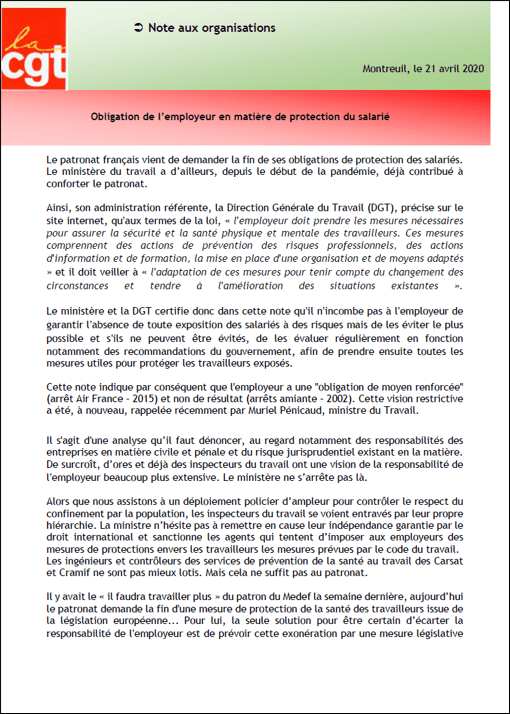 la cgt

➲ Note aux organisations

Montreuil, le 21 avril 2020

Obligation de l'employeur en matière de protection du salarié

Le patronat français vient de demander la fin de ses obligations de protection des salariés. Le ministère du travail a d'ailleurs, depuis le début de la pandémie, déjà contribué à conforter le patronat.

Ainsi, son administration référente, la Direction Générale du Travail (DGT), précise sur le site internet, qu'aux termes de la loi, « l'employeur doit prendre les mesures nécessaires pour assurer la sécurité et la santé physique et mentale des travailleurs. Ces mesures comprennent des actions de prévention des risques professionnels, des actions d'information et de formation, la mise en place d'une organisation et de moyens adaptés » et il doit veiller à « l'adaptation de ces mesures pour tenir compte du changement des circonstances et tendre à l'amélioration des situations existantes ».

Le ministère et la DGT certifie donc dans cette note qu'il n'incombe pas à l'employeur de garantir l'absence de toute exposition des salariés à des risques mais de les éviter le plus possible et s'ils ne peuvent être évités, de les évaluer régulièrement en fonction notamment des recommandations du gouvernement, afin de prendre ensuite toutes les mesures utiles pour protéger les travailleurs exposés.

Cette note indique par conséquent que l'employeur a une "obligation de moyen renforcée" (arrêt Air France - 2015) et non de résultat (arrêts amiante - 2002). Cette vision restrictive a été, à nouveau, rappelée récemment par Muriel Pénicaud, ministre du Travail.

Il s'agit d'une analyse qu'il faut dénoncer, au regard notamment des responsabilités des entreprises en matière civile et pénale et du risque jurisprudentiel existant en la matière. De surcroît, d'ores et déjà des inspecteurs du travail ont une vision de la responsabilité de l'employeur beaucoup plus extensive. Le ministère ne s'arrête pas là.

Alors que nous assistons à un déploiement policier d'ampleur pour contrôler le respect du confinement par la population, les inspecteurs du travail se voient entravés par leur propre hiérarchie. La ministre n'hésite pas à remettre en cause leur indépendance garantie par le droit international et sanctionne les agents qui tentent d'imposer aux employeurs des mesures de protections envers les travailleurs les mesures prévues par le code du travail. Les ingénieurs et contrôleurs des services de prévention de la santé au travail des Carsat et Cramif ne sont pas mieux lotis. Mais cela ne suffit pas au patronat.

Il y avait le « il faudra travailler plus » du patron du Medef la semaine dernière, aujourd'hui le patronat demande la fin d'une mesure de protection de la santé des travailleurs issue de la législation européenne… Pour lui, la seule solution pour être certain d'écarter la responsabilité de l'employeur est de prévoir cette exonération par une mesure législative